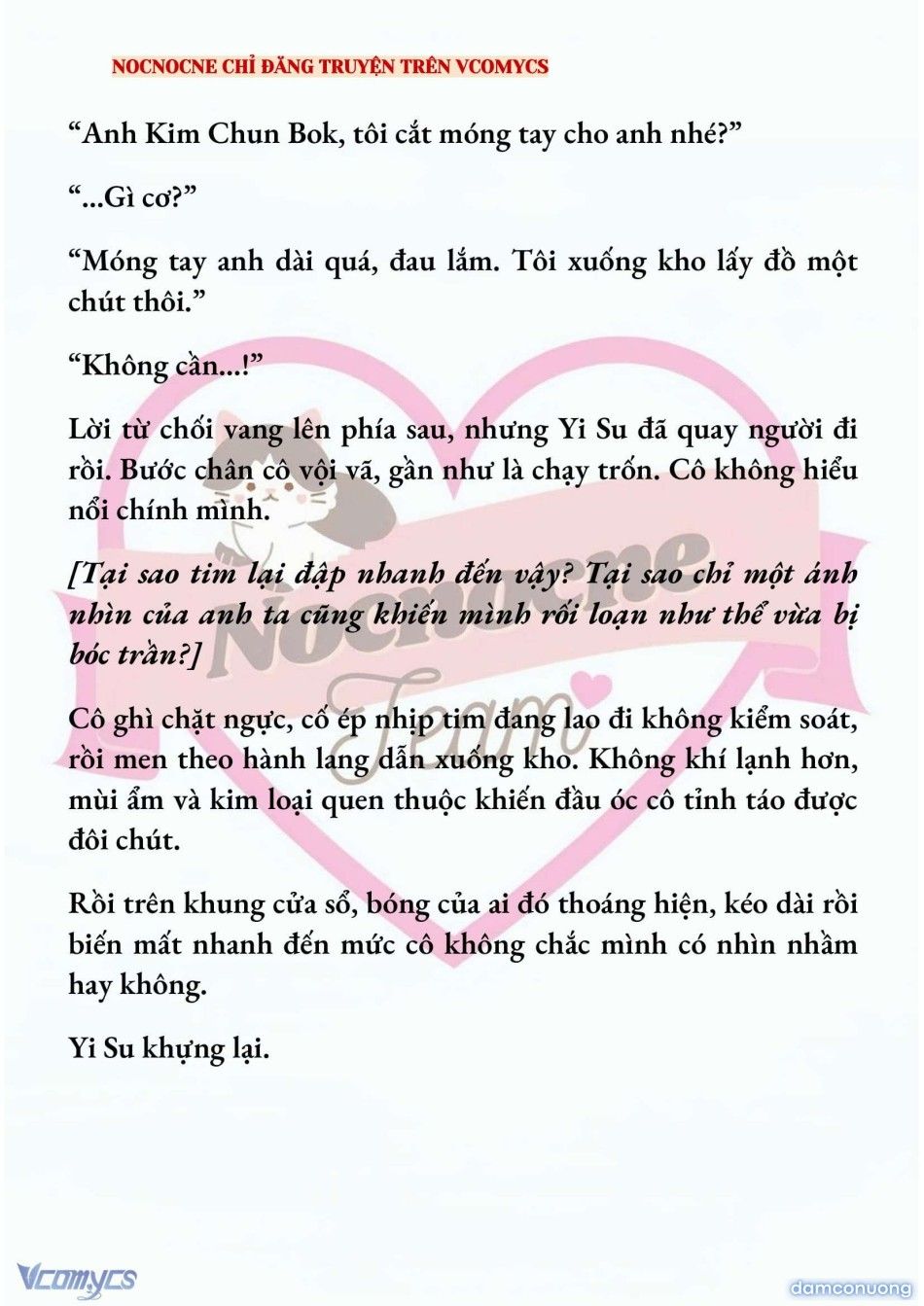 NOCNOCNE CHỈ ĐĂNG TRUYỆN TRÊN VCOMYCS

“Anh Kim Chun Bok, tôi cắt móng tay cho anh nhé?”

“...Gì cơ?”

“Móng tay anh dài quá, đau lắm. Tôi xuống kho lấy đồ một chút thôi.”

“Không cần...!”

Lời từ chối vang lên phía sau, nhưng Yi Su đã quay người đi rồi. Bước chân cô vội vã, gần như là chạy trốn. Cô không hiểu nổi chính mình.

[Tại sao tim lại đập nhanh đến vậy? Tại sao chỉ một ánh nhìn của anh ta cũng khiến mình rối loạn như thể vừa bị bóc trần?]

Cô ghì chặt ngực, cố ép nhịp tim đang lao đi không kiểm soát, rồi men theo hành lang dẫn xuống kho. Không khí lạnh hơn, mùi ẩm và kim loại quen thuộc khiến đầu óc cô tỉnh táo được đôi chút.

Rồi trên khung cửa sổ, bóng của ai đó thoáng hiện, kéo dài rồi biến mất nhanh đến mức cô không chắc mình có nhìn nhầm hay không.

Yi Su khựng lại.

Nocnocne Team

Vcomycs

damconuong